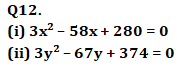 Q12.

(i) $3x^2 - 58x + 280 = 0$

(ii) $3y^2 - 67y + 374 = 0$